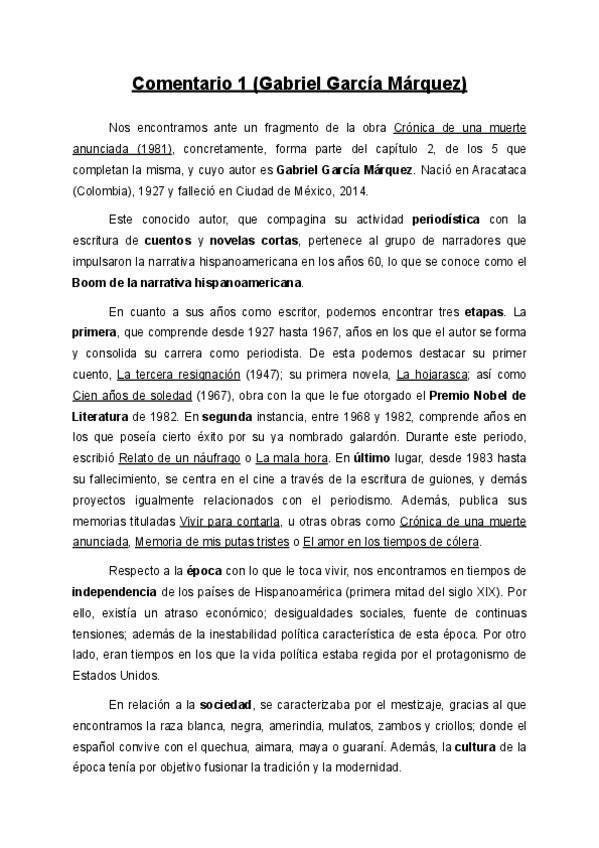 Comentario 1 (Gabriel García Márquez)

Nos encontramos ante un fragmento de la obra Crónica de una muerte anunciada (1981), concretamente, forma parte del capítulo 2, de los 5 que completan la misma, y cuyo autor es Gabriel García Márquez. Nació en Aracataca (Colombia), 1927 y falleció en Ciudad de México, 2014.

Este conocido autor, que compagina su actividad periodística con la escritura de cuentos y novelas cortas, pertenece al grupo de narradores que impulsaron la narrativa hispanoamericana en los años 60, lo que se conoce como el Boom de la narrativa hispanoamericana.

En cuanto a sus años como escritor, podemos encontrar tres etapas. La primera, que comprende desde 1927 hasta 1967, años en los que el autor se forma y consolida su carrera como periodista. De esta podemos destacar su primer cuento, La tercera resignación (1947); su primera novela, La hojarasca; así como Cien años de soledad (1967), obra con la que le fue otorgado el Premio Nobel de Literatura de 1982. En segunda instancia, entre 1968 y 1982, comprende años en los que poseía cierto éxito por su ya nombrado galardón. Durante este periodo, escribió Relato de un náufrago o La mala hora. En último lugar, desde 1983 hasta su fallecimiento, se centra en el cine a través de la escritura de guiones, y demás proyectos igualmente relacionados con el periodismo. Además, publica sus memorias tituladas Vivir para contarla, u otras obras como Crónica de una muerte anunciada, Memoria de mis putas tristes o El amor en los tiempos de cólera.

Respecto a la época con lo que le toca vivir, nos encontramos en tiempos de independencia de los países de Hispanoamérica (primera mitad del siglo XIX). Por ello, existía un atraso económico; desigualdades sociales, fuente de continuas tensiones; además de la inestabilidad política característica de esta época. Por otro lado, eran tiempos en los que la vida política estaba regida por el protagonismo de Estados Unidos.

En relación a la sociedad, se caracterizaba por el mestizaje, gracias al que encontramos la raza blanca, negra, amerindia, mulatos, zambos y criollos; donde el español convive con el quechua, aimara, maya o guaraní. Además, la cultura de la época tenía por objetivo fusionar la tradición y la modernidad.